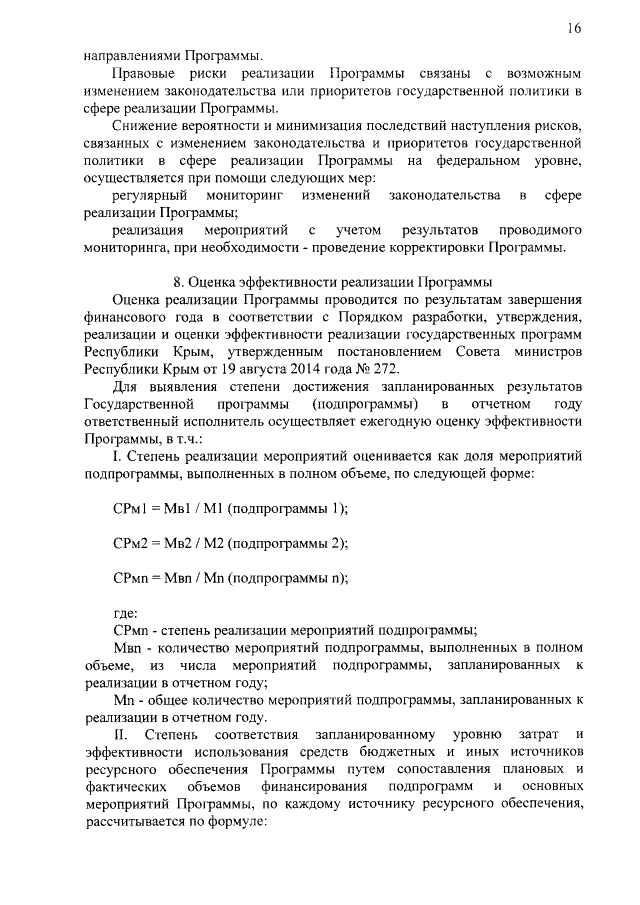 16

направлениями Программы.

Правовые риски реализации Программы связаны с возможным изменением законодательства или приоритетов государственной политики в сфере реализации Программы.

Снижение вероятности и минимизация последствий наступления рисков, связанных с изменением законодательства и приоритетов государственной политики в сфере реализации Программы на федеральном уровне, осуществляется при помощи следующих мер:

регулярный мониторинг изменений законодательства в сфере реализации Программы;

реализация мероприятий с учетом результатов проводимого мониторинга, при необходимости - проведение корректировки Программы.

8. Оценка эффективности реализации Программы

Оценка реализации Программы проводится по результатам завершения финансового года в соответствии с Порядком разработки, утверждения, реализации и оценки эффективности реализации государственных программ Республики Крым, утвержденным постановлением Совета министров Республики Крым от 19 августа 2014 года № 272.

Для выявления степени достижения запланированных результатов Государственной программы (подпрограммы) в отчетном году ответственный исполнитель осуществляет ежегодную оценку эффективности Программы, в т.ч.:

I. Степень реализации мероприятий оценивается как доля мероприятий подпрограммы, выполненных в полном объеме, по следующей форме:

СРм1 = Мв1 / М1 (подпрограммы 1);

СРм2 = Мв2 / М2 (подпрограммы 2);

СРмn = Мвn / Мn (подпрограммы n);

где:

СРмn - степень реализации мероприятий подпрограммы;

Мвn - количество мероприятий подпрограммы, выполненных в полном объеме, из числа мероприятий подпрограммы, запланированных к реализации в отчетном году;

Мn - общее количество мероприятий подпрограммы, запланированных к реализации в отчетном году.

II. Степень соответствия запланированному уровню затрат и эффективности использования средств бюджетных и иных источников ресурсного обеспечения Программы путем сопоставления плановых и фактических объемов финансирования подпрограмм и основных мероприятий Программы, по каждому источнику ресурсного обеспечения, рассчитывается по формуле: